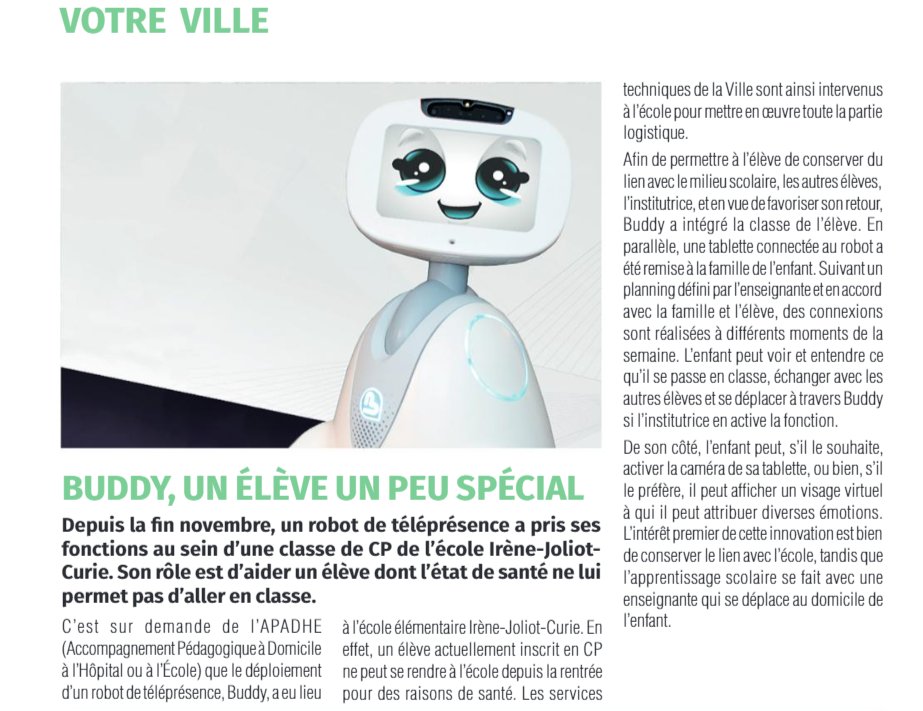 VOTRE VILLE

BUDDY, UN ÉLÈVE UN PEU SPÉCIAL

Depuis la fin novembre, un robot de téléprésence a pris ses fonctions au sein d'une classe de CP de l'école Irène-Joliot-Curie. Son rôle est d'aider un élève dont l'état de santé ne lui permet pas d'aller en classe.

C'est sur demande de l'APADHE (Accompagnement Pédagogique à Domicile à l'Hôpital ou à l'École) que le déploiement d'un robot de téléprésence, Buddy, a eu lieu à l'école élémentaire Irène-Joliot-Curie. En effet, un élève actuellement inscrit en CP ne peut se rendre à l'école depuis la rentrée pour des raisons de santé. Les services techniques de la Ville sont ainsi intervenus à l'école pour mettre en œuvre toute la partie logistique.

Afin de permettre à l'élève de conserver du lien avec le milieu scolaire, les autres élèves, l'institutrice, et en vue de favoriser son retour, Buddy a intégré la classe de l'élève. En parallèle, une tablette connectée au robot a été remise à la famille de l'enfant. Suivant un planning défini par l'enseignante et en accord avec la famille et l'élève, des connexions sont réalisées à différents moments de la semaine. L'enfant peut voir et entendre ce qu'il se passe en classe, échanger avec les autres élèves et se déplacer à travers Buddy si l'institutrice en active la fonction.

De son côté, l'enfant peut, s'il le souhaite, activer la caméra de sa tablette, ou bien, s'il le préfère, il peut afficher un visage virtuel à qui il peut attribuer diverses émotions. L'intérêt premier de cette innovation est bien de conserver le lien avec l'école, tandis que l'apprentissage scolaire se fait avec une enseignante qui se déplace au domicile de l'enfant.